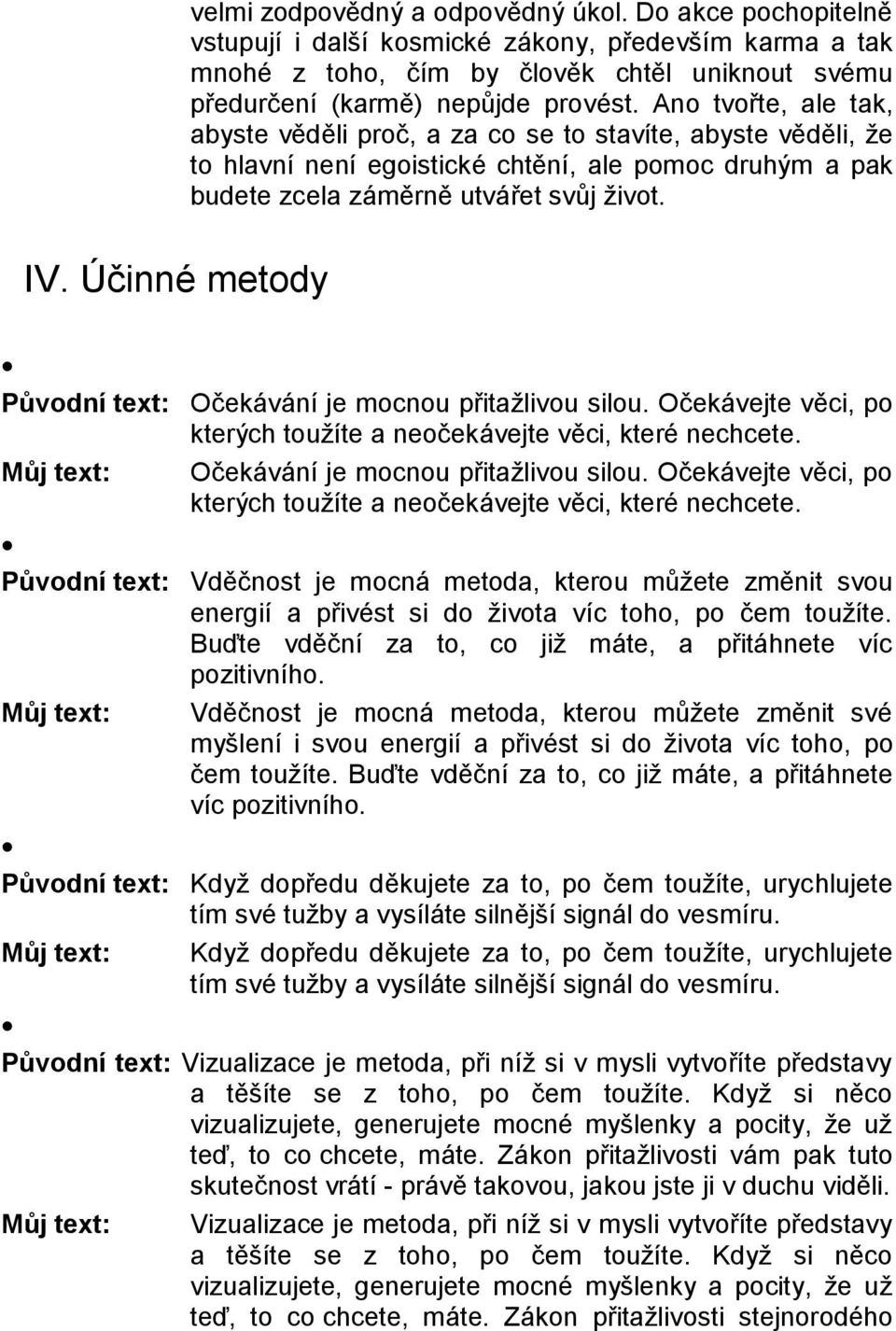 velmi zodpovědný a odpovědný úkol. Do akce pochopitelně vstupují i další kosmické zákony, především karma a tak mnohé z toho, čím by člověk chtěl uniknout svému předurčení (karmě) nepůjde provést. Ano tvořte, ale tak, abyste věděli proč, a za co se to stavíte, abyste věděli, že to hlavní není egoistické chtění, ale pomoc druhým a pak budete zcela záměrně utvářet svůj život.

IV. Účinné metody

•

Původní text: Očekávání je mocnou přitažlivou silou. Očekávejte věci, po kterých toužíte a neočekávejte věci, které nechcete.

Můj text: Očekávání je mocnou přitažlivou silou. Očekávejte věci, po kterých toužíte a neočekávejte věci, které nechcete.

•

Původní text: Vděčnost je mocná metoda, kterou můžete změnit svou energií a přivést si do života víc toho, po čem toužíte. Buďte vděční za to, co již máte, a přitáhnete víc pozitivního.

Můj text: Vděčnost je mocná metoda, kterou můžete změnit své myšlení i svou energií a přivést si do života víc toho, po čem toužíte. Buďte vděční za to, co již máte, a přitáhnete víc pozitivního.

•

Původní text: Když dopředu děkujete za to, po čem toužíte, urychlujete tím své tužby a vysíláte silnější signál do vesmíru.

Můj text: Když dopředu děkujete za to, po čem toužíte, urychlujete tím své tužby a vysíláte silnější signál do vesmíru.

•

Původní text: Vizualizace je metoda, při níž si v mysli vytvoříte představy a těšíte se z toho, po čem toužíte. Když si něco vizualizujete, generujete mocné myšlenky a pocity, že už teď, to co chcete, máte. Zákon přitažlivosti vám pak tuto skutečnost vrátí - právě takovou, jakou jste ji v duchu viděli.

Můj text: Vizualizace je metoda, při níž si v mysli vytvoříte představy a těšíte se z toho, po čem toužíte. Když si něco vizualizujete, generujete mocné myšlenky a pocity, že už teď, to co chcete, máte. Zákon přitažlivosti stejnorodého